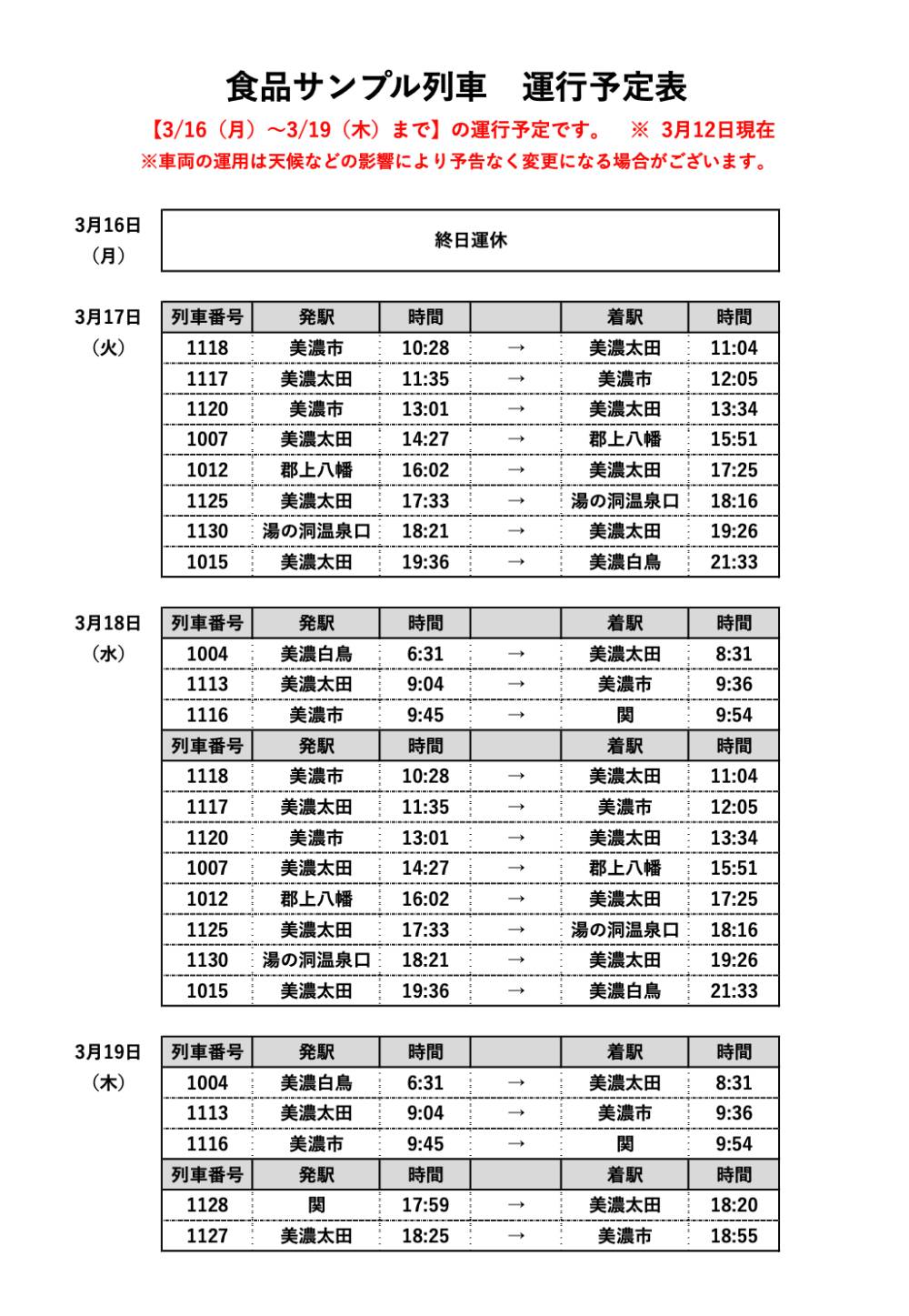 食品サンプル列車　運行予定表

【3/16（月）～3/19（木）まで】の運行予定です。　※ 3月12日現在

※車両の運用は天候などの影響により予告なく変更になる場合がございます。

3月16日（月）

終日運休

3月17日（火）

| 列車番号 | 発駅 | 時間 | | 着駅 | 時間 |
|---|---|---|---|---|---|
| 1118 | 美濃市 | 10:28 | → | 美濃太田 | 11:04 |
| 1117 | 美濃太田 | 11:35 | → | 美濃市 | 12:05 |
| 1120 | 美濃市 | 13:01 | → | 美濃太田 | 13:34 |
| 1007 | 美濃太田 | 14:27 | → | 郡上八幡 | 15:51 |
| 1012 | 郡上八幡 | 16:02 | → | 美濃太田 | 17:25 |
| 1125 | 美濃太田 | 17:33 | → | 湯の洞温泉口 | 18:16 |
| 1130 | 湯の洞温泉口 | 18:21 | → | 美濃太田 | 19:26 |
| 1015 | 美濃太田 | 19:36 | → | 美濃白鳥 | 21:33 |

3月18日（水）

| 列車番号 | 発駅 | 時間 | | 着駅 | 時間 |
|---|---|---|---|---|---|
| 1004 | 美濃白鳥 | 6:31 | → | 美濃太田 | 8:31 |
| 1113 | 美濃太田 | 9:04 | → | 美濃市 | 9:36 |
| 1116 | 美濃市 | 9:45 | → | 関 | 9:54 |
| 列車番号 | 発駅 | 時間 | | 着駅 | 時間 |
| 1118 | 美濃市 | 10:28 | → | 美濃太田 | 11:04 |
| 1117 | 美濃太田 | 11:35 | → | 美濃市 | 12:05 |
| 1120 | 美濃市 | 13:01 | → | 美濃太田 | 13:34 |
| 1007 | 美濃太田 | 14:27 | → | 郡上八幡 | 15:51 |
| 1012 | 郡上八幡 | 16:02 | → | 美濃太田 | 17:25 |
| 1125 | 美濃太田 | 17:33 | → | 湯の洞温泉口 | 18:16 |
| 1130 | 湯の洞温泉口 | 18:21 | → | 美濃太田 | 19:26 |
| 1015 | 美濃太田 | 19:36 | → | 美濃白鳥 | 21:33 |

3月19日（木）

| 列車番号 | 発駅 | 時間 | | 着駅 | 時間 |
|---|---|---|---|---|---|
| 1004 | 美濃白鳥 | 6:31 | → | 美濃太田 | 8:31 |
| 1113 | 美濃太田 | 9:04 | → | 美濃市 | 9:36 |
| 1116 | 美濃市 | 9:45 | → | 関 | 9:54 |
| 列車番号 | 発駅 | 時間 | | 着駅 | 時間 |
| 1128 | 関 | 17:59 | → | 美濃太田 | 18:20 |
| 1127 | 美濃太田 | 18:25 | → | 美濃市 | 18:55 |